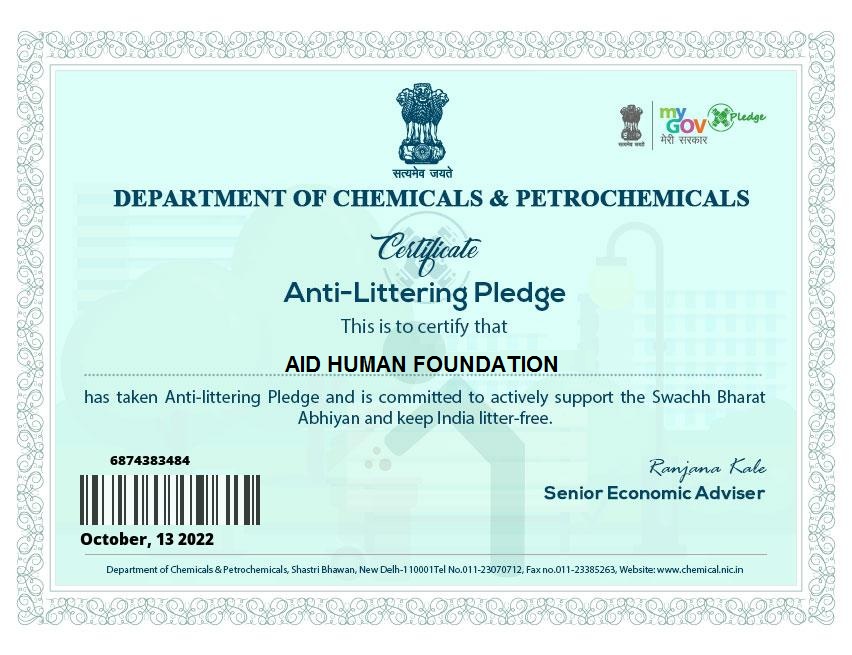 सत्यमेव जयते

myGOV मेरी सरकार Pledge

DEPARTMENT OF CHEMICALS & PETROCHEMICALS

Certificate

Anti-Littering Pledge

This is to certify that

AID HUMAN FOUNDATION

has taken Anti-littering Pledge and is committed to actively support the Swachh Bharat Abhiyan and keep India litter-free.

6874383484

October, 13 2022

Ranjana Kale

Senior Economic Adviser

Department of Chemicals & Petrochemicals, Shastri Bhawan, New Delh-110001Tel No.011-23070712, Fax no.011-23385263, Website: www.chemical.nic.in